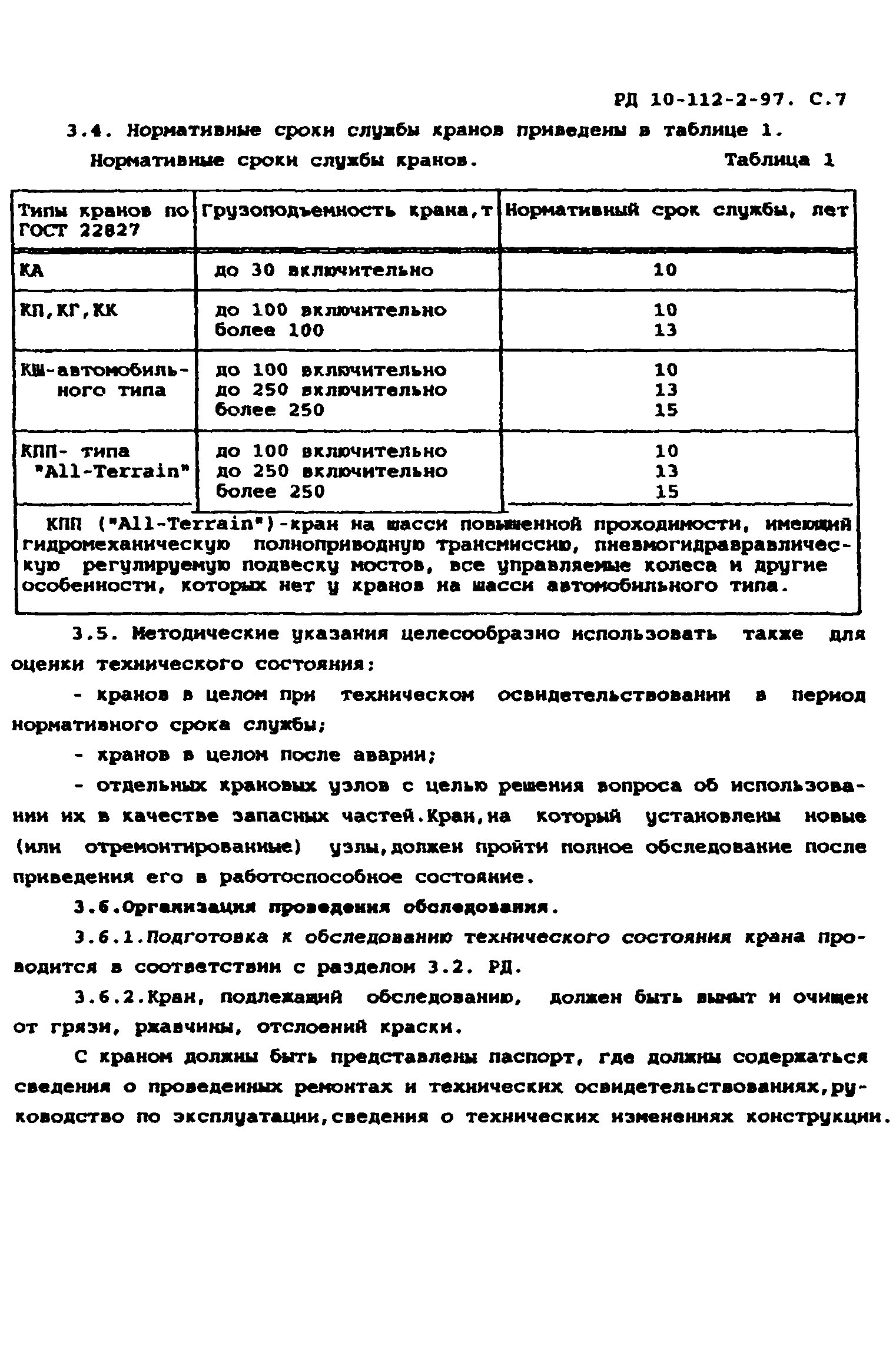 РД 10-112-2-97. С.7

3.4. Нормативные сроки службы кранов приведены в таблице 1.

Нормативные сроки службы кранов. Таблица 1

| Типы кранов по ГОСТ 22827 | Грузоподъемность крана,т | Нормативный срок службы, лет |
|---|---|---|
| КА | до 30 включительно | 10 |
| КП,КГ,КК | до 100 включительно<br>более 100 | 10<br>13 |
| КШ-автомобильного типа | до 100 включительно<br>до 250 включительно<br>более 250 | 10<br>13<br>15 |
| КПП- типа "All-Terrain" | до 100 включительно<br>до 250 включительно<br>более 250 | 10<br>13<br>15 |

КПП ("All-Terrain")-кран на шасси повышенной проходимости, имеющий гидромеханическую полноприводную трансмиссию, пневмогидравравлическую регулируемую подвеску мостов, все управляемые колеса и другие особенности, которых нет у кранов на шасси автомобильного типа.

3.5. Методические указания целесообразно использовать также для оценки технического состояния:

- кранов в целом при техническом освидетельствовании в период нормативного срока службы;

- кранов в целом после аварии;

- отдельных крановых узлов с целью решения вопроса об использовании их в качестве запасных частей.Кран,на который установлены новые (или отремонтированные) узлы,должен пройти полное обследование после приведения его в работоспособное состояние.

3.6.Организация проведения обследования.

3.6.1.Подготовка к обследованию технического состояния крана проводится в соответствии с разделом 3.2. РД.

3.6.2.Кран, подлежащий обследованию, должен быть вымыт и очищен от грязи, ржавчины, отслоений краски.

С краном должны быть представлены паспорт, где должны содержаться сведения о проведенных ремонтах и технических освидетельствованиях,руководство по эксплуатации,сведения о технических изменениях конструкции.